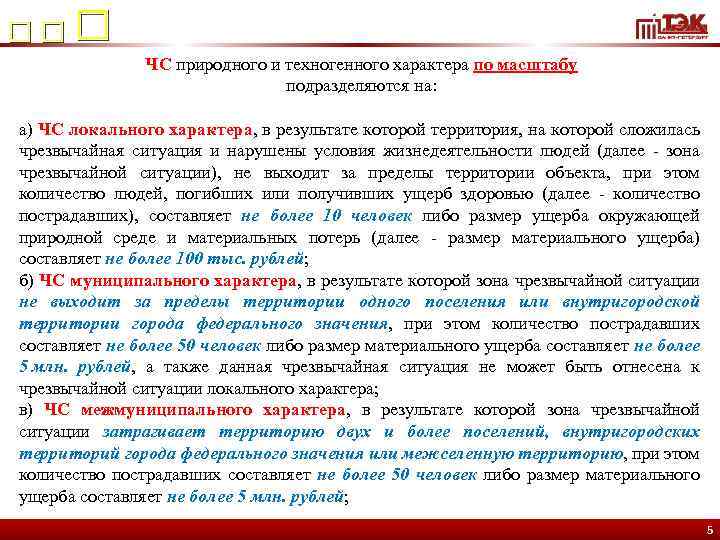 ТЭК

ЧС природного и техногенного характера по масштабу подразделяются на:

а) ЧС локального характера, в результате которой территория, на которой сложилась чрезвычайная ситуация и нарушены условия жизнедеятельности людей (далее - зона чрезвычайной ситуации), не выходит за пределы территории объекта, при этом количество людей, погибших или получивших ущерб здоровью (далее - количество пострадавших), составляет не более 10 человек либо размер ущерба окружающей природной среде и материальных потерь (далее - размер материального ущерба) составляет не более 100 тыс. рублей;
б) ЧС муниципального характера, в результате которой зона чрезвычайной ситуации не выходит за пределы территории одного поселения или внутригородской территории города федерального значения, при этом количество пострадавших составляет не более 50 человек либо размер материального ущерба составляет не более 5 млн. рублей, а также данная чрезвычайная ситуация не может быть отнесена к чрезвычайной ситуации локального характера;
в) ЧС межмуниципального характера, в результате которой зона чрезвычайной ситуации затрагивает территорию двух и более поселений, внутригородских территорий города федерального значения или межселенную территорию, при этом количество пострадавших составляет не более 50 человек либо размер материального ущерба составляет не более 5 млн. рублей;

5